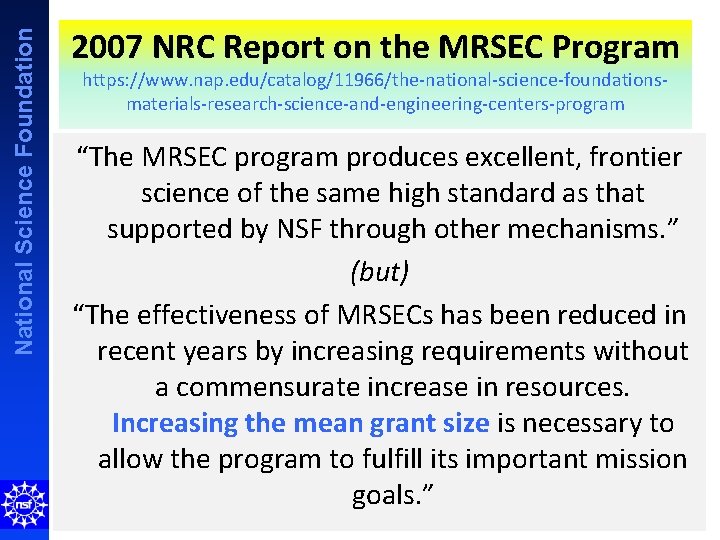 National Science Foundation

2007 NRC Report on the MRSEC Program

https://www.nap.edu/catalog/11966/the-national-science-foundations-materials-research-science-and-engineering-centers-program

"The MRSEC program produces excellent, frontier science of the same high standard as that supported by NSF through other mechanisms."

(but)

"The effectiveness of MRSECs has been reduced in recent years by increasing requirements without a commensurate increase in resources. Increasing the mean grant size is necessary to allow the program to fulfill its important mission goals."

nsf